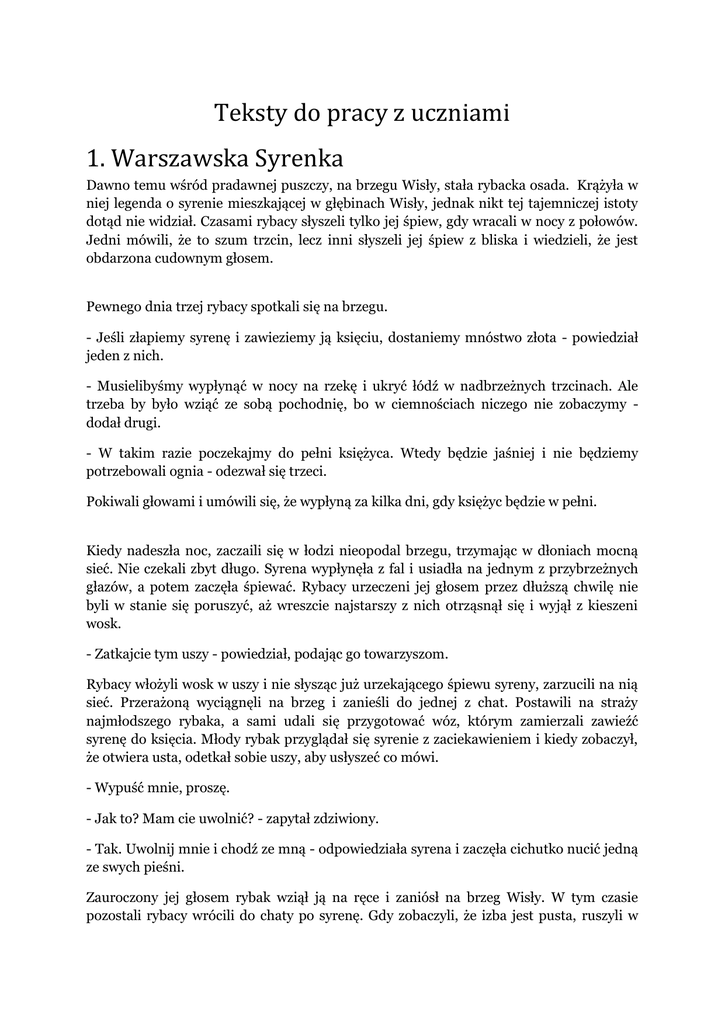 Teksty do pracy z uczniami

1. Warszawska Syrenka

Dawno temu wśród pradawnej puszczy, na brzegu Wisły, stała rybacka osada. Krążyła w niej legenda o syrenie mieszkającej w głębinach Wisły, jednak nikt tej tajemniczej istoty dotąd nie widział. Czasami rybacy słyszeli tylko jej śpiew, gdy wracali w nocy z połowów. Jedni mówili, że to szum trzcin, lecz inni słyszeli jej śpiew z bliska i wiedzieli, że jest obdarzona cudownym głosem.

Pewnego dnia trzej rybacy spotkali się na brzegu.

- Jeśli złapiemy syrenę i zawieziemy ją księciu, dostaniemy mnóstwo złota - powiedział jeden z nich.

- Musielibyśmy wypłynąć w nocy na rzekę i ukryć łódź w nadbrzeżnych trzcinach. Ale trzeba by było wziąć ze sobą pochodnię, bo w ciemnościach niczego nie zobaczymy - dodał drugi.

- W takim razie poczekajmy do pełni księżyca. Wtedy będzie jaśniej i nie będziemy potrzebowali ognia - odezwał się trzeci.

Pokiwali głowami i umówili się, że wypłyną za kilka dni, gdy księżyc będzie w pełni.

Kiedy nadeszła noc, zaczaili się w łodzi nieopodal brzegu, trzymając w dłoniach mocną sieć. Nie czekali zbyt długo. Syrena wypłynęła z fal i usiadła na jednym z przybrzeżnych głazów, a potem zaczęła śpiewać. Rybacy urzeczeni jej głosem przez dłuższą chwilę nie byli w stanie się poruszyć, aż wreszcie najstarszy z nich otrząsnął się i wyjął z kieszeni wosk.

- Zatkajcie tym uszy - powiedział, podając go towarzyszom.

Rybacy włożyli wosk w uszy i nie słysząc już urzekającego śpiewu syreny, zarzucili na nią sieć. Przerażoną wyciągnęli na brzeg i zanieśli do jednej z chat. Postawili na straży najmłodszego rybaka, a sami udali się przygotować wóz, którym zamierzali zawieźć syrenę do księcia. Młody rybak przyglądał się syrenie z zaciekawieniem i kiedy zobaczył, że otwiera usta, odetkał sobie uszy, aby usłyszeć co mówi.

- Wypuść mnie, proszę.

- Jak to? Mam cie uwolnić? - zapytał zdziwiony.

- Tak. Uwolnij mnie i chodź ze mną - odpowiedziała syrena i zaczęła cichutko nucić jedną ze swych pieśni.

Zauroczony jej głosem rybak wziął ją na ręce i zaniósł na brzeg Wisły. W tym czasie pozostali rybacy wrócili do chaty po syrenę. Gdy zobaczyli, że izba jest pusta, ruszyli w